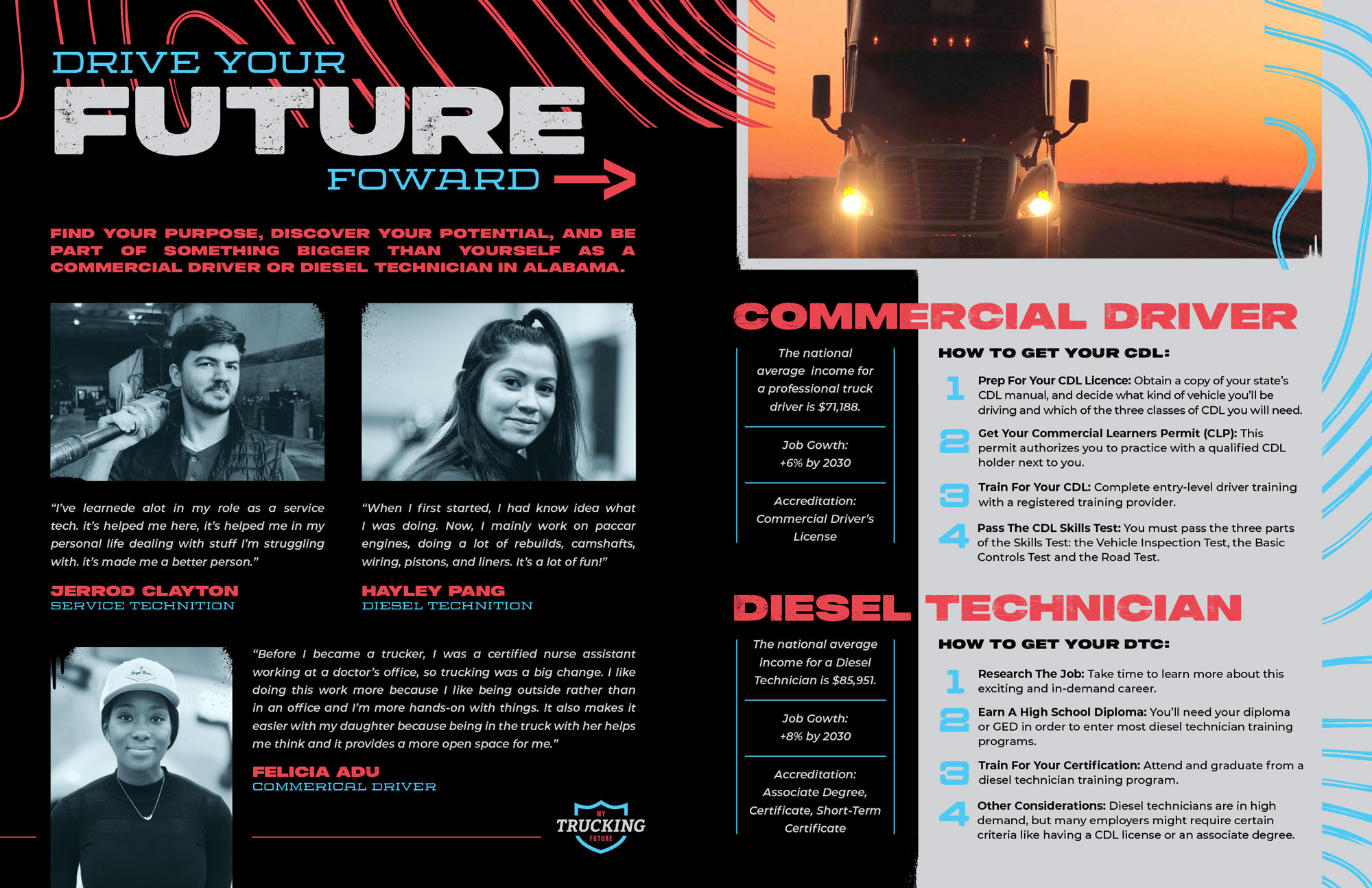 DRIVE YOUR
FUTURE
FOWARD

FIND YOUR PURPOSE, DISCOVER YOUR POTENTIAL, AND BE PART OF SOMETHING BIGGER THAN YOURSELF AS A COMMERCIAL DRIVER OR DIESEL TECHNICIAN IN ALABAMA.

"I've learnede alot in my role as a service tech. it's helped me here, it's helped me in my personal life dealing with stuff I'm struggling with. it's made me a better person."

JERROD CLAYTON
SERVICE TECHNITION

"When I first started, I had know idea what I was doing. Now, I mainly work on paccar engines, doing a lot of rebuilds, camshafts, wiring, pistons, and liners. It's a lot of fun!"

HAYLEY PANG
DIESEL TECHNITION

"Before I became a trucker, I was a certified nurse assistant working at a doctor's office, so trucking was a big change. I like doing this work more because I like being outside rather than in an office and I'm more hands-on with things. It also makes it easier with my daughter because being in the truck with her helps me think and it provides a more open space for me."

FELICIA ADU
COMMERICAL DRIVER

MY TRUCKING FUTURE

COMMERCIAL DRIVER

The national average income for a professional truck driver is $71,188.

Job Gowth: +6% by 2030

Accreditation: Commercial Driver's License

HOW TO GET YOUR CDL:

1 Prep For Your CDL Licence: Obtain a copy of your state's CDL manual, and decide what kind of vehicle you'll be driving and which of the three classes of CDL you will need.

2 Get Your Commercial Learners Permit (CLP): This permit authorizes you to practice with a qualified CDL holder next to you.

3 Train For Your CDL: Complete entry-level driver training with a registered training provider.

4 Pass The CDL Skills Test: You must pass the three parts of the Skills Test: the Vehicle Inspection Test, the Basic Controls Test and the Road Test.

DIESEL TECHNICIAN

The national average income for a Diesel Technician is $85,951.

Job Gowth: +8% by 2030

Accreditation: Associate Degree, Certificate, Short-Term Certificate

HOW TO GET YOUR DTC:

1 Research The Job: Take time to learn more about this exciting and in-demand career.

2 Earn A High School Diploma: You'll need your diploma or GED in order to enter most diesel technician training programs.

3 Train For Your Certification: Attend and graduate from a diesel technician training program.

4 Other Considerations: Diesel technicians are in high demand, but many employers might require certain criteria like having a CDL license or an associate degree.